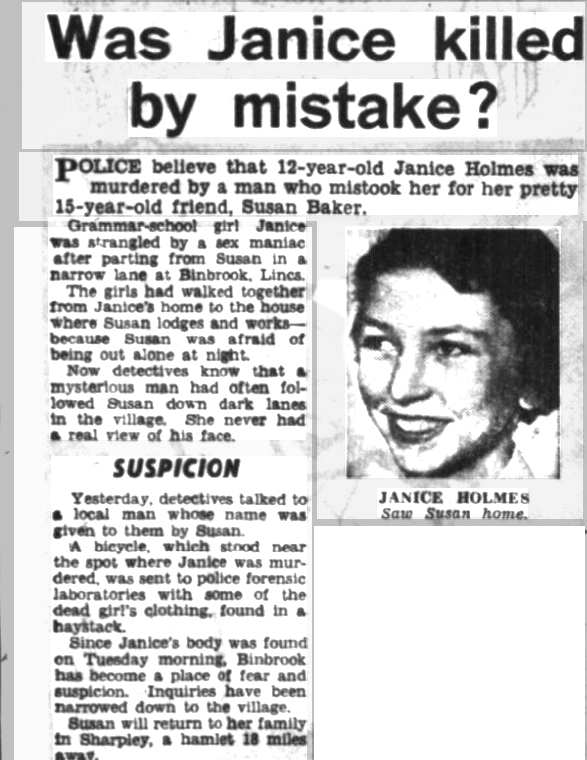 Was Janice killed by mistake?

POLICE believe that 12-year-old Janice Holmes was murdered by a man who mistook her for her pretty 15-year-old friend, Susan Baker.

Grammar-school girl Janice was strangled by a sex maniac after parting from Susan in a narrow lane at Binbrook, Lincs.

The girls had walked together from Janice's home to the house where Susan lodges and works—because Susan was afraid of being out alone at night.

Now detectives know that a mysterious man had often followed Susan down dark lanes in the village. She never had a real view of his face.

SUSPICION

Yesterday, detectives talked to a local man whose name was given to them by Susan.

A bicycle, which stood near the spot where Janice was murdered, was sent to police forensic laboratories with some of the dead girl's clothing, found in a haystack.

Since Janice's body was found on Tuesday morning, Binbrook has become a place of fear and suspicion. Inquiries have been narrowed down to the village.

Susan will return to her family in Sharpley, a hamlet 18 miles away.

JANICE HOLMES
Saw Susan home.